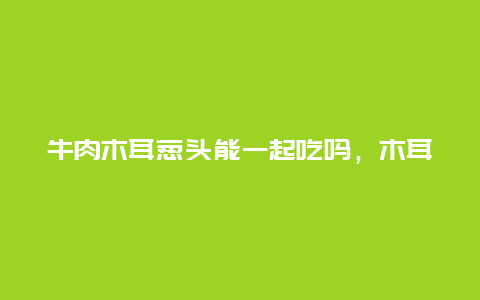 牛肉木耳葱头能一起吃吗，木耳